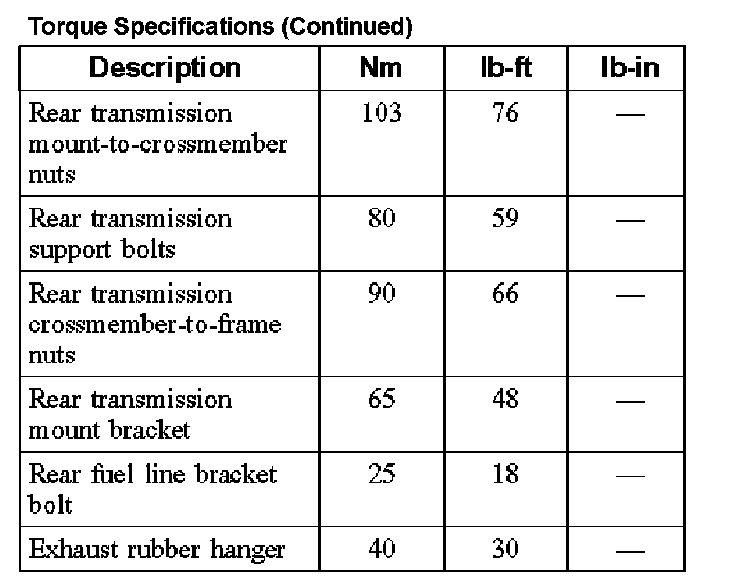 Torque Specifications (Continued)

| Description | Nm | lb-ft | lb-in |
|---|---|---|---|
| Rear transmission mount-to-crossmember nuts | 103 | 76 | — |
| Rear transmission support bolts | 80 | 59 | — |
| Rear transmission crossmember-to-frame nuts | 90 | 66 | — |
| Rear transmission mount bracket | 65 | 48 | — |
| Rear fuel line bracket bolt | 25 | 18 | — |
| Exhaust rubber hanger | 40 | 30 | — |